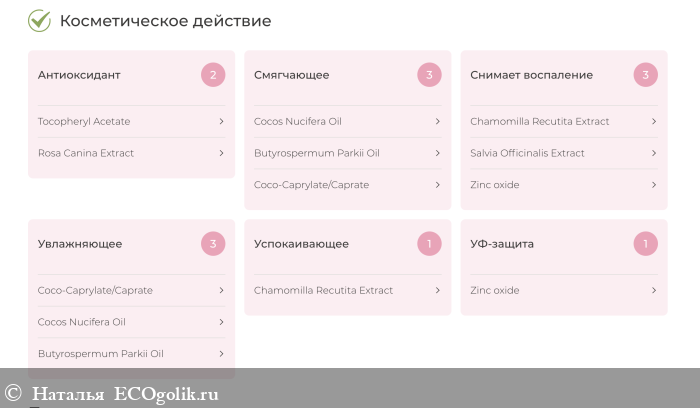 Косметическое действие

Антиоксидант 2

Tocopheryl Acetate >

Rosa Canina Extract >

Смягчающее 3

Cocos Nucifera Oil >

Butyrospermum Parkii Oil >

Coco-Caprylate/Caprate >

Снимает воспаление 3

Chamomilla Recutita Extract >

Salvia Officinalis Extract >

Zinc oxide >

Увлажняющее 3

Coco-Caprylate/Caprate >

Cocos Nucifera Oil >

Butyrospermum Parkii Oil >

Успокаивающее 1

Chamomilla Recutita Extract >

УФ-защита 1

Zinc oxide >

© Наталья ECOgolik.ru